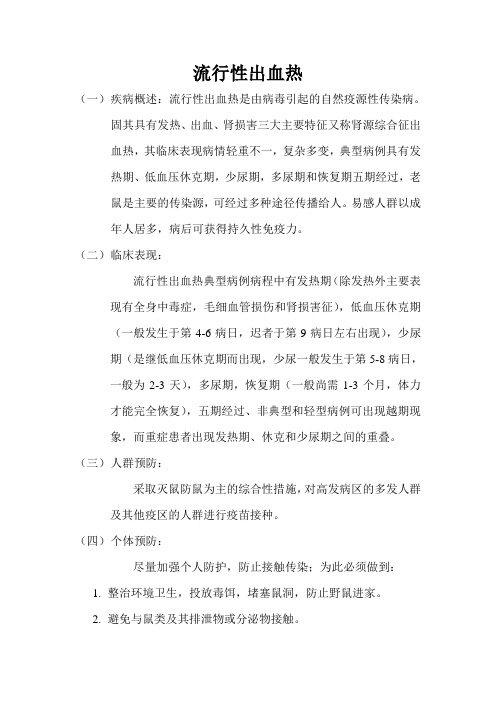 流行性出血热

（一）疾病概述：流行性出血热是由病毒引起的自然疫源性传染病。固其具有发热、出血、肾损害三大主要特征又称肾源综合征出血热，其临床表现病情轻重不一，复杂多变，典型病例具有发热期、低血压休克期，少尿期，多尿期和恢复期五期经过，老鼠是主要的传染源，可经过多种途径传播给人。易感人群以成年人居多，病后可获得持久性免疫力。

（二）临床表现：

流行性出血热典型病例病程中有发热期（除发热外主要表现有全身中毒症，毛细血管损伤和肾损害征），低血压休克期（一般发生于第 4-6 病日，迟者于第 9 病日左右出现），少尿期（是继低血压休克期而出现，少尿一般发生于第 5-8 病日，一般为 2-3 天），多尿期，恢复期（一般尚需 1-3 个月，体力才能完全恢复），五期经过、非典型和轻型病例可出现越期现象，而重症患者出现发热期、休克和少尿期之间的重叠。

（三）人群预防：

采取灭鼠防鼠为主的综合性措施，对高发病区的多发人群及其他疫区的人群进行疫苗接种。

（四）个体预防：

尽量加强个人防护，防止接触传染：为此必须做到：

1. 整治环境卫生，投放毒饵，堵塞鼠洞，防止野鼠进家。

2. 避免与鼠类及其排泄物或分泌物接触。